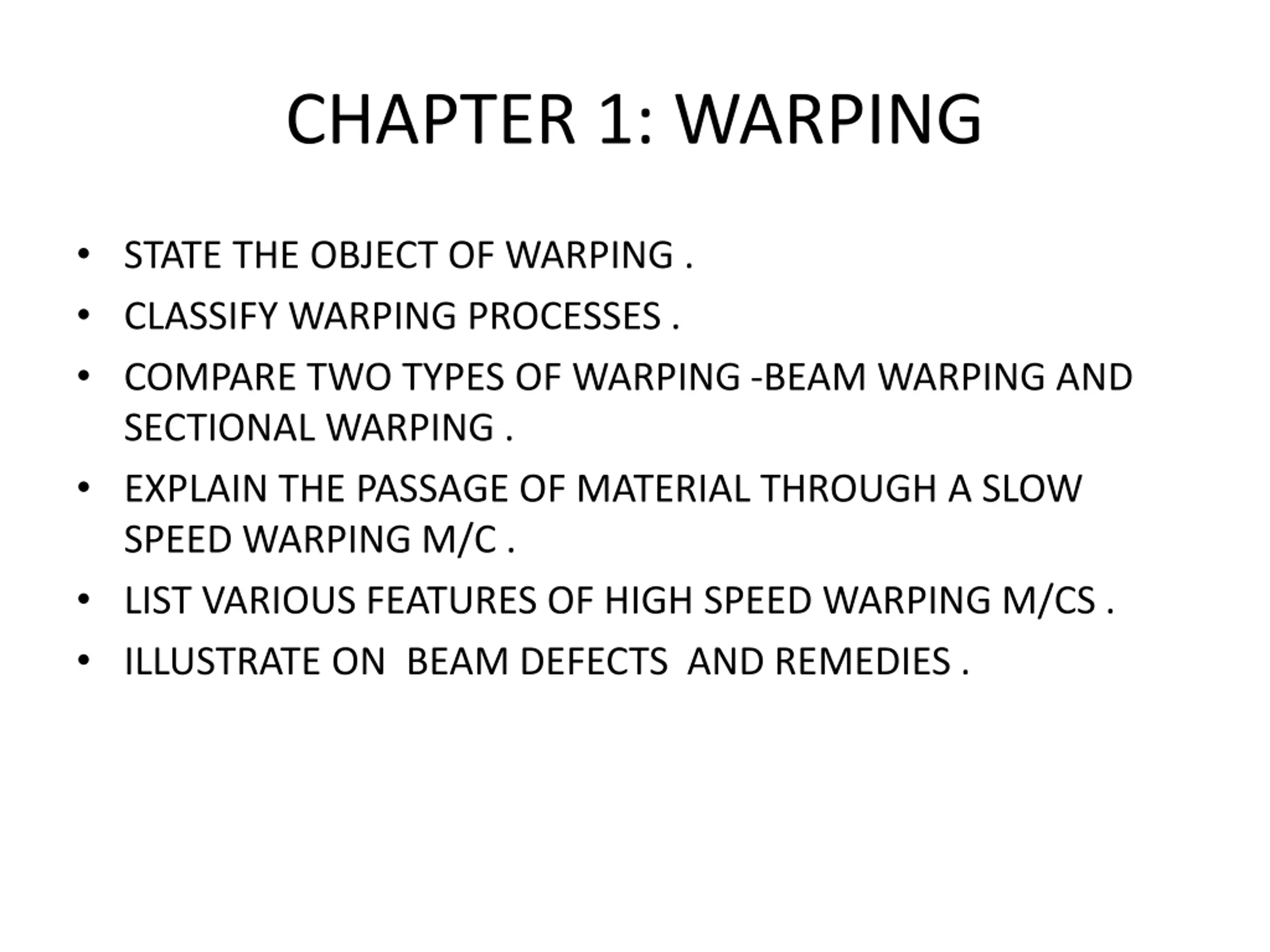 CHAPTER 1: WARPING

• STATE THE OBJECT OF WARPING .
• CLASSIFY WARPING PROCESSES .
• COMPARE TWO TYPES OF WARPING -BEAM WARPING AND SECTIONAL WARPING .
• EXPLAIN THE PASSAGE OF MATERIAL THROUGH A SLOW SPEED WARPING M/C .
• LIST VARIOUS FEATURES OF HIGH SPEED WARPING M/CS .
• ILLUSTRATE ON BEAM DEFECTS AND REMEDIES .